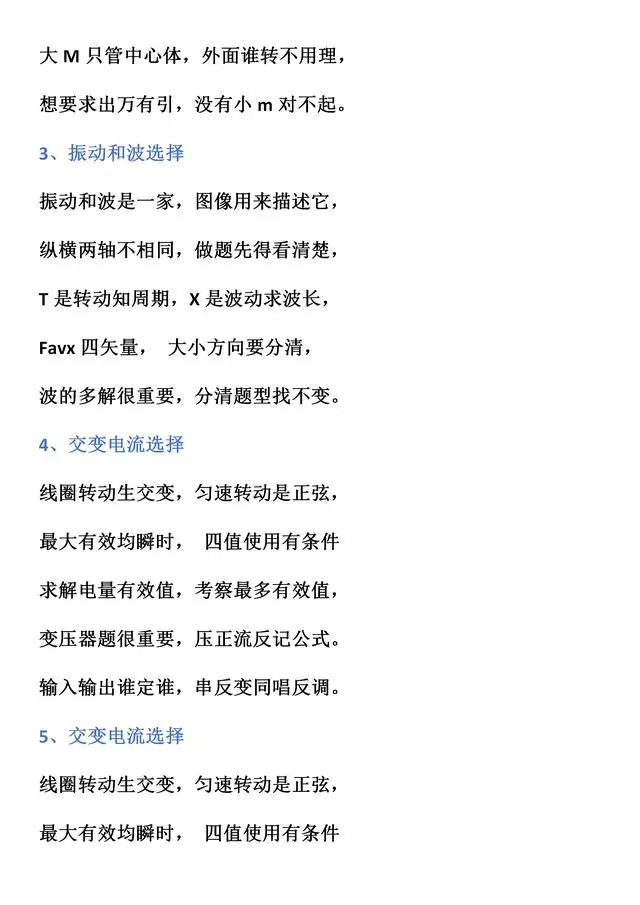 大 M 只管中心体，外面谁转不用理，

想要求出万有引，没有小 m 对不起。

3、振动和波选择

振动和波是一家，图像用来描述它，

纵横两轴不相同，做题先得看清楚，

T 是转动知周期，X 是波动求波长，

Favx 四矢量，　大小方向要分清，

波的多解很重要，分清题型找不变。

4、交变电流选择

线圈转动生交变，匀速转动是正弦，

最大有效均瞬时，　四值使用有条件

求解电量有效值，考察最多有效值，

变压器题很重要，压正流反记公式。

输入输出谁定谁，串反变同唱反调。

5、交变电流选择

线圈转动生交变，匀速转动是正弦，

最大有效均瞬时，　四值使用有条件